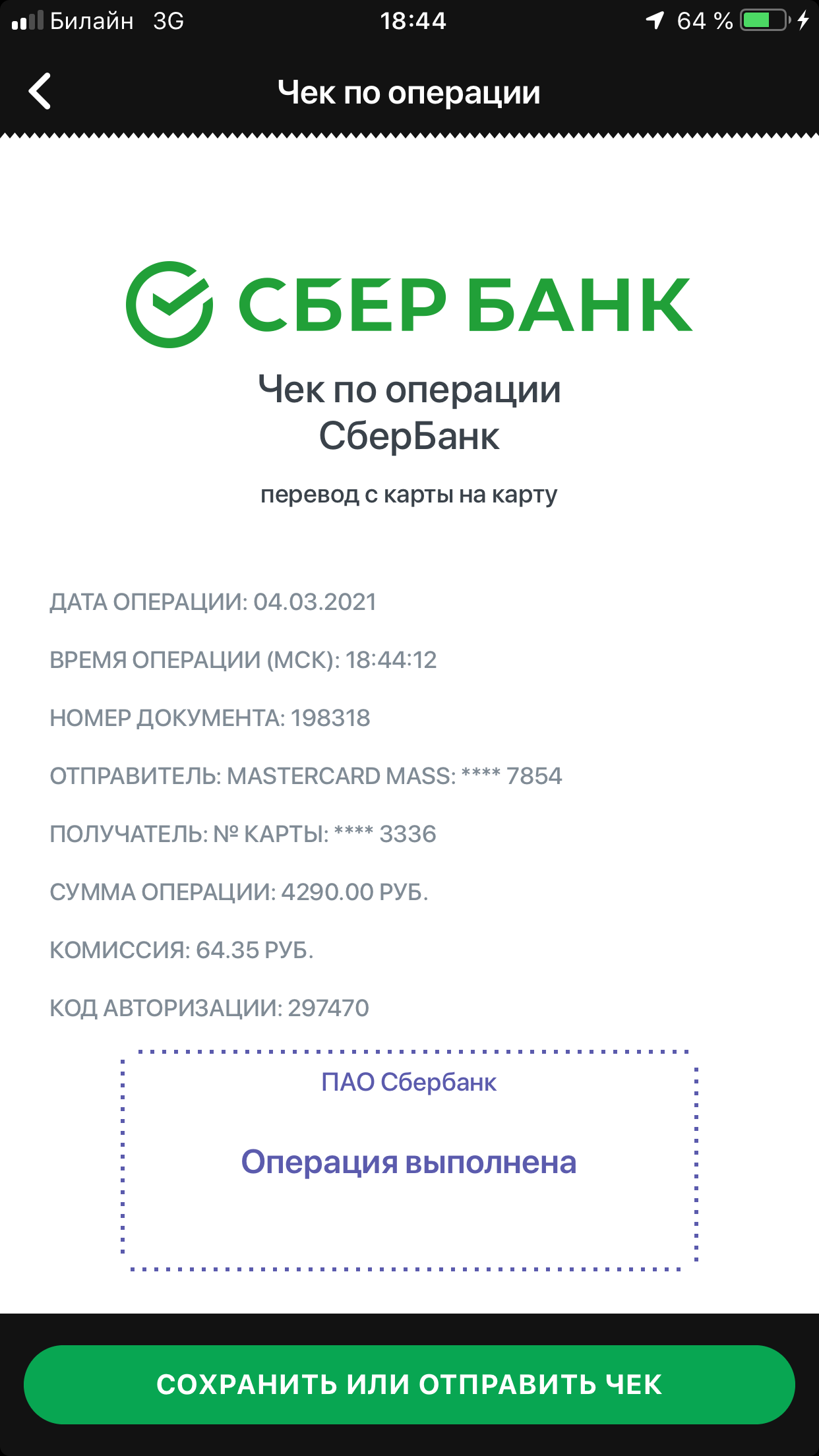 Билайн 3G 18:44 64 %

Чек по операции

СБЕР БАНК

Чек по операции
СберБанк

перевод с карты на карту

ДАТА ОПЕРАЦИИ: 04.03.2021

ВРЕМЯ ОПЕРАЦИИ (МСК): 18:44:12

НОМЕР ДОКУМЕНТА: 198318

ОТПРАВИТЕЛЬ: MASTERCARD MASS: **** 7854

ПОЛУЧАТЕЛЬ: № КАРТЫ: **** 3336

СУММА ОПЕРАЦИИ: 4290.00 РУБ.

КОМИССИЯ: 64.35 РУБ.

КОД АВТОРИЗАЦИИ: 297470

ПАО Сбербанк

Операция выполнена

СОХРАНИТЬ ИЛИ ОТПРАВИТЬ ЧЕК